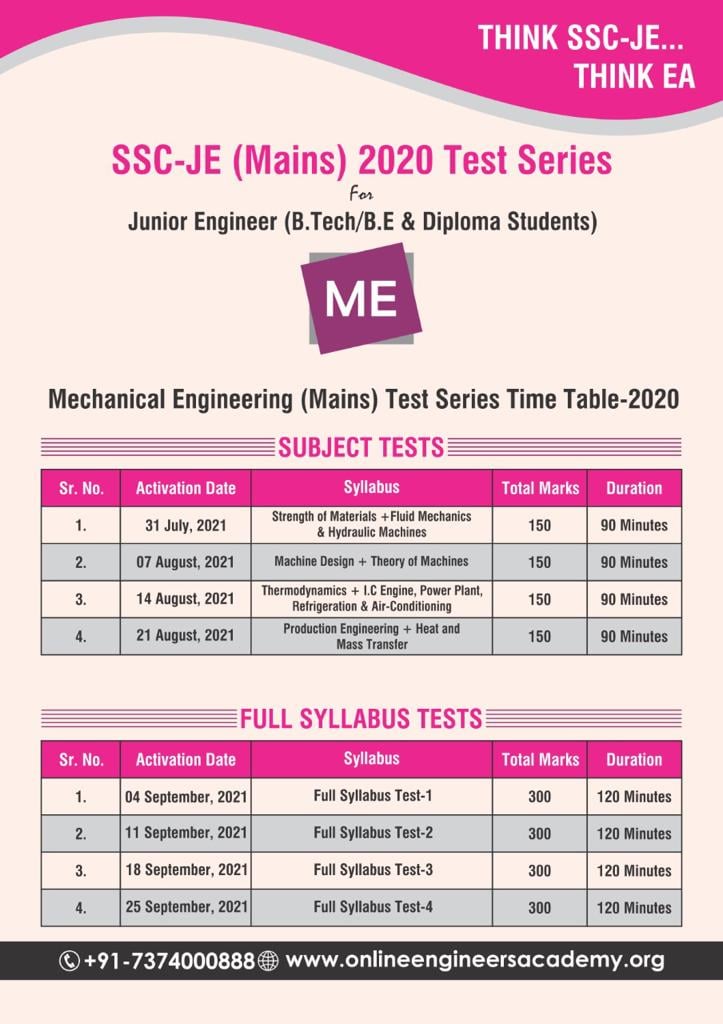 THINK SSC-JE...
THINK EA

SSC-JE (Mains) 2020 Test Series

For

Junior Engineer (B.Tech/B.E & Diploma Students)

ME

Mechanical Engineering (Mains) Test Series Time Table-2020

SUBJECT TESTS

| Sr. No. | Activation Date | Syllabus | Total Marks | Duration |
|---|---|---|---|---|
| 1. | 31 July, 2021 | Strength of Materials +Fluid Mechanics & Hydraulic Machines | 150 | 90 Minutes |
| 2. | 07 August, 2021 | Machine Design + Theory of Machines | 150 | 90 Minutes |
| 3. | 14 August, 2021 | Thermodynamics + I.C Engine, Power Plant, Refrigeration & Air-Conditioning | 150 | 90 Minutes |
| 4. | 21 August, 2021 | Production Engineering + Heat and Mass Transfer | 150 | 90 Minutes |

FULL SYLLABUS TESTS

| Sr. No. | Activation Date | Syllabus | Total Marks | Duration |
|---|---|---|---|---|
| 1. | 04 September, 2021 | Full Syllabus Test-1 | 300 | 120 Minutes |
| 2. | 11 September, 2021 | Full Syllabus Test-2 | 300 | 120 Minutes |
| 3. | 18 September, 2021 | Full Syllabus Test-3 | 300 | 120 Minutes |
| 4. | 25 September, 2021 | Full Syllabus Test-4 | 300 | 120 Minutes |

+91-7374000888 www.onlineengineersacademy.org